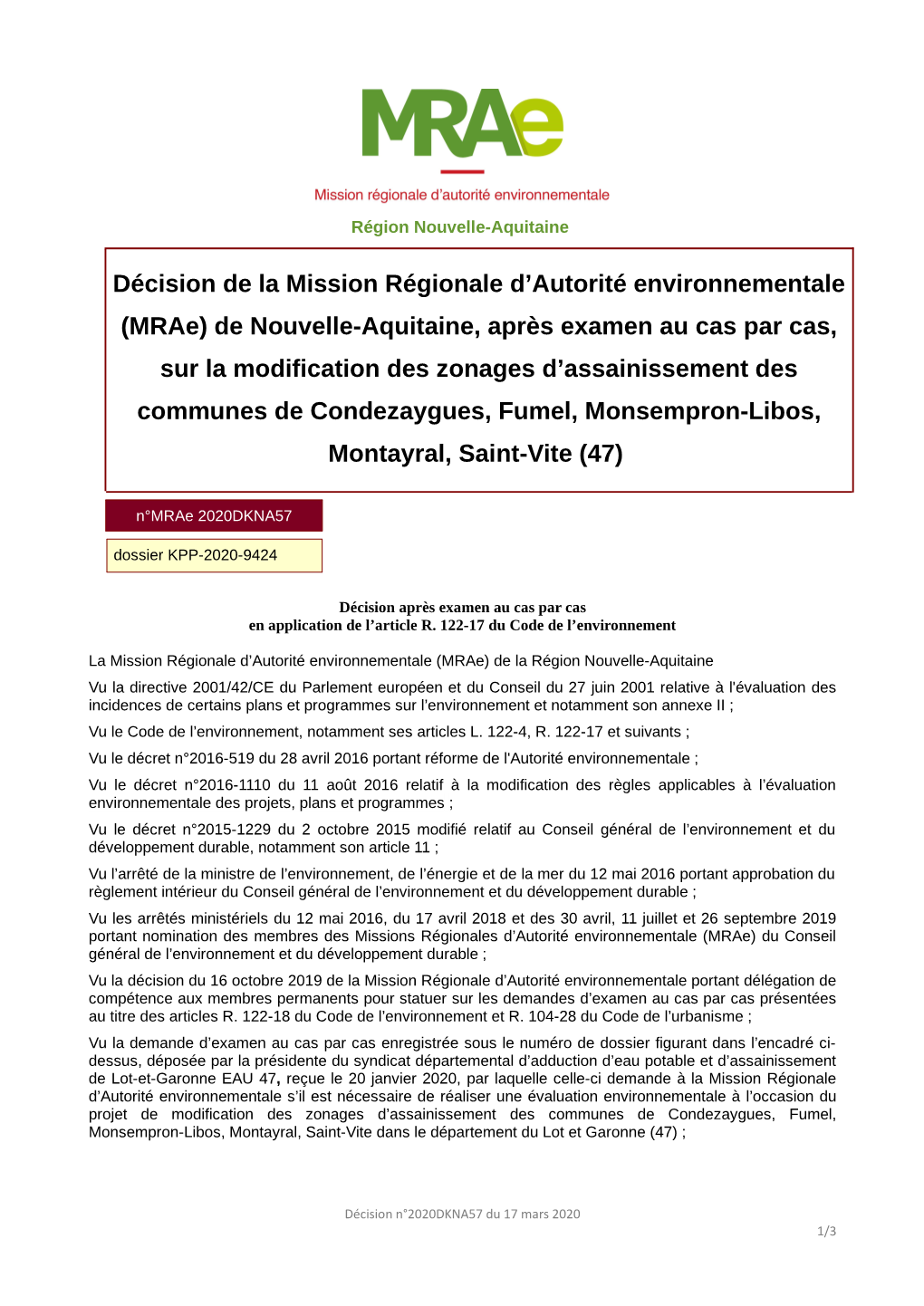 MRAe

Mission régionale d'autorité environnementale

Région Nouvelle-Aquitaine

Décision de la Mission Régionale d'Autorité environnementale (MRAe) de Nouvelle-Aquitaine, après examen au cas par cas, sur la modification des zonages d'assainissement des communes de Condezaygues, Fumel, Monsempron-Libos, Montayral, Saint-Vite (47)

n°MRAe 2020DKNA57

dossier KPP-2020-9424

Décision après examen au cas par cas
en application de l'article R. 122-17 du Code de l'environnement

La Mission Régionale d'Autorité environnementale (MRAe) de la Région Nouvelle-Aquitaine

Vu la directive 2001/42/CE du Parlement européen et du Conseil du 27 juin 2001 relative à l'évaluation des incidences de certains plans et programmes sur l'environnement et notamment son annexe II ;

Vu le Code de l'environnement, notamment ses articles L. 122-4, R. 122-17 et suivants ;

Vu le décret n°2016-519 du 28 avril 2016 portant réforme de l'Autorité environnementale ;

Vu le décret n°2016-1110 du 11 août 2016 relatif à la modification des règles applicables à l'évaluation environnementale des projets, plans et programmes ;

Vu le décret n°2015-1229 du 2 octobre 2015 modifié relatif au Conseil général de l'environnement et du développement durable, notamment son article 11 ;

Vu l'arrêté de la ministre de l'environnement, de l'énergie et de la mer du 12 mai 2016 portant approbation du règlement intérieur du Conseil général de l'environnement et du développement durable ;

Vu les arrêtés ministériels du 12 mai 2016, du 17 avril 2018 et des 30 avril, 11 juillet et 26 septembre 2019 portant nomination des membres des Missions Régionales d'Autorité environnementale (MRAe) du Conseil général de l'environnement et du développement durable ;

Vu la décision du 16 octobre 2019 de la Mission Régionale d'Autorité environnementale portant délégation de compétence aux membres permanents pour statuer sur les demandes d'examen au cas par cas présentées au titre des articles R. 122-18 du Code de l'environnement et R. 104-28 du Code de l'urbanisme ;

Vu la demande d'examen au cas par cas enregistrée sous le numéro de dossier figurant dans l'encadré ci-dessus, déposée par la présidente du syndicat départemental d'adduction d'eau potable et d'assainissement de Lot-et-Garonne EAU 47, reçue le 20 janvier 2020, par laquelle celle-ci demande à la Mission Régionale d'Autorité environnementale s'il est nécessaire de réaliser une évaluation environnementale à l'occasion du projet de modification des zonages d'assainissement des communes de Condezaygues, Fumel, Monsempron-Libos, Montayral, Saint-Vite dans le département du Lot et Garonne (47) ;

Décision n°2020DKNA57 du 17 mars 2020

1/3